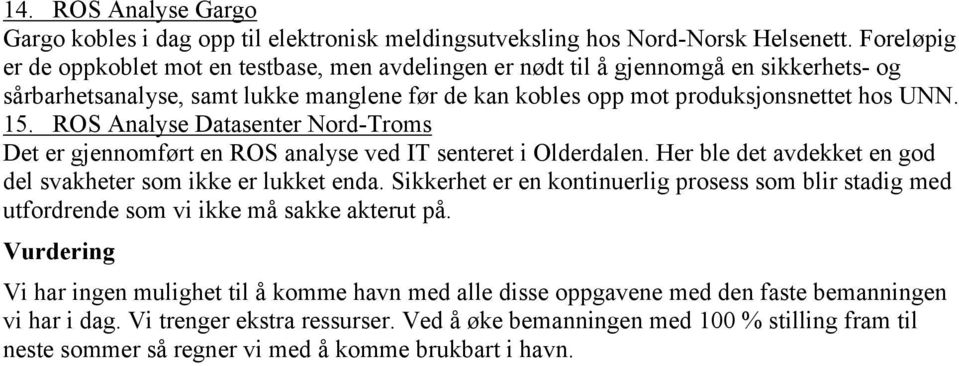 14. ROS Analyse Gargo
Gargo kobles i dag opp til elektronisk meldingsutveksling hos Nord-Norsk Helsenett. Foreløpig er de oppkoblet mot en testbase, men avdelingen er nødt til å gjennomgå en sikkerhets- og sårbarhetsanalyse, samt lukke manglene før de kan kobles opp mot produksjonsnettet hos UNN.
15. ROS Analyse Datasenter Nord-Troms
Det er gjennomført en ROS analyse ved IT senteret i Olderdalen. Her ble det avdekket en god del svakheter som ikke er lukket enda. Sikkerhet er en kontinuerlig prosess som blir stadig med utfordrende som vi ikke må sakke akterut på.

Vurdering

Vi har ingen mulighet til å komme havn med alle disse oppgavene med den faste bemanningen vi har i dag. Vi trenger ekstra ressurser. Ved å øke bemanningen med 100 % stilling fram til neste sommer så regner vi med å komme brukbart i havn.